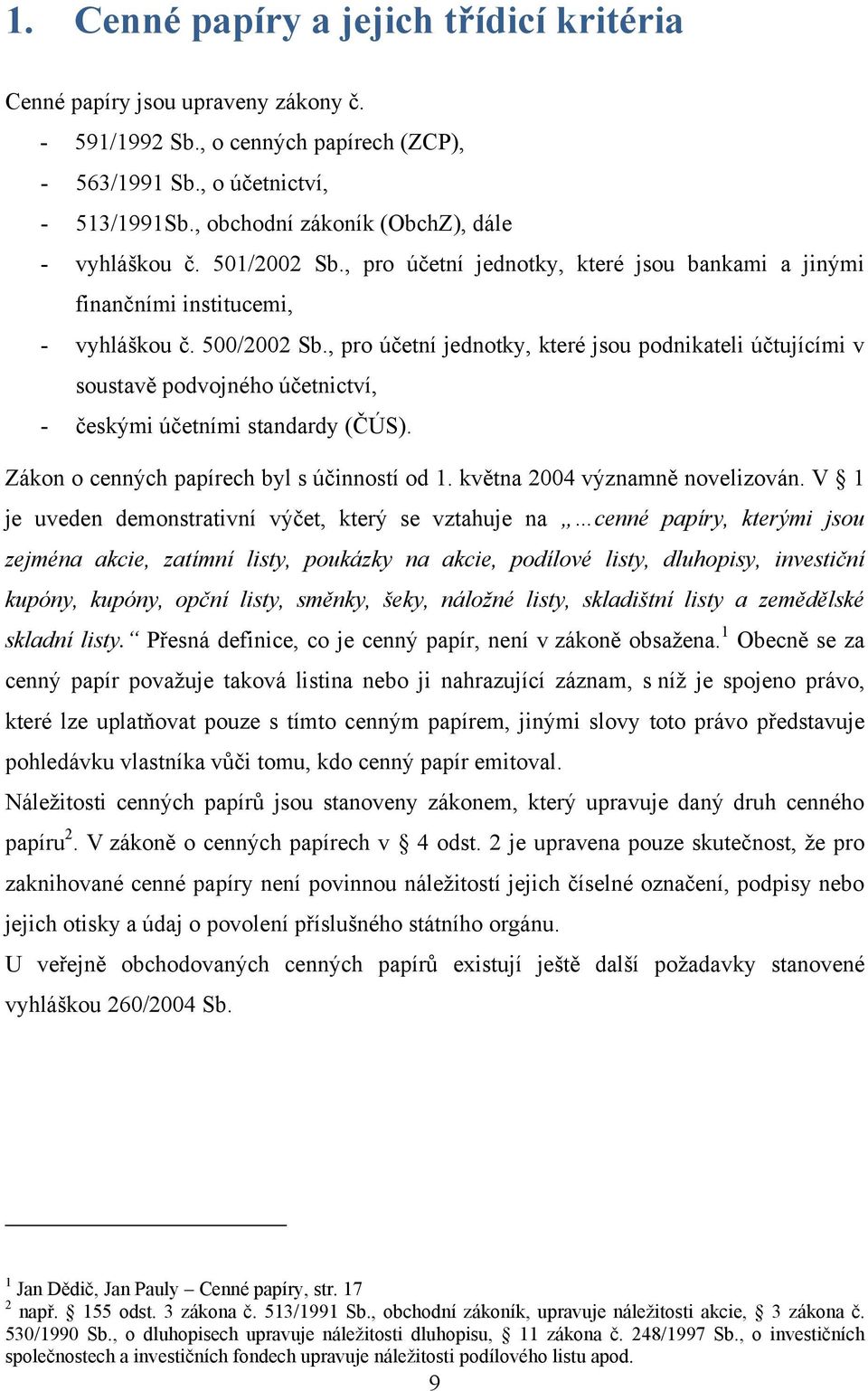 1. Cenné papíry a jejich třídicí kritéria

Cenné papíry jsou upraveny zákony č.

- 591/1992 Sb., o cenných papírech (ZCP),
- 563/1991 Sb., o účetnictví,
- 513/1991Sb., obchodní zákoník (ObchZ), dále
- vyhláškou č. 501/2002 Sb., pro účetní jednotky, které jsou bankami a jinými finančními institucemi,
- vyhláškou č. 500/2002 Sb., pro účetní jednotky, které jsou podnikateli účtujícími v soustavě podvojného účetnictví,
- českými účetními standardy (ČÚS).

Zákon o cenných papírech byl s účinností od 1. května 2004 významně novelizován. V § 1 je uveden demonstrativní výčet, který se vztahuje na „…cenné papíry, kterými jsou zejména akcie, zatímní listy, poukázky na akcie, podílové listy, dluhopisy, investiční kupóny, kupóny, opční listy, směnky, šeky, náložné listy, skladištní listy a zemědělské skladní listy.“ Přesná definice, co je cenný papír, není v zákoně obsažena.$^1$ Obecně se za cenný papír považuje taková listina nebo ji nahrazující záznam, s níž je spojeno právo, které lze uplatňovat pouze s tímto cenným papírem, jinými slovy toto právo představuje pohledávku vlastníka vůči tomu, kdo cenný papír emitoval.
Náležitosti cenných papírů jsou stanoveny zákonem, který upravuje daný druh cenného papíru$^2$. V zákoně o cenných papírech v § 4 odst. 2 je upravena pouze skutečnost, že pro zaknihované cenné papíry není povinnou náležitostí jejich číselné označení, podpisy nebo jejich otisky a údaj o povolení příslušného státního orgánu.
U veřejně obchodovaných cenných papírů existují ještě další požadavky stanovené vyhláškou 260/2004 Sb.

$^1$ Jan Dědič, Jan Pauly – Cenné papíry, str. 17
$^2$ např. § 155 odst. 3 zákona č. 513/1991 Sb., obchodní zákoník, upravuje náležitosti akcie, § 3 zákona č. 530/1990 Sb., o dluhopisech upravuje náležitosti dluhopisu, § 11 zákona č. 248/1997 Sb., o investičních společnostech a investičních fondech upravuje náležitosti podílového listu apod.

9